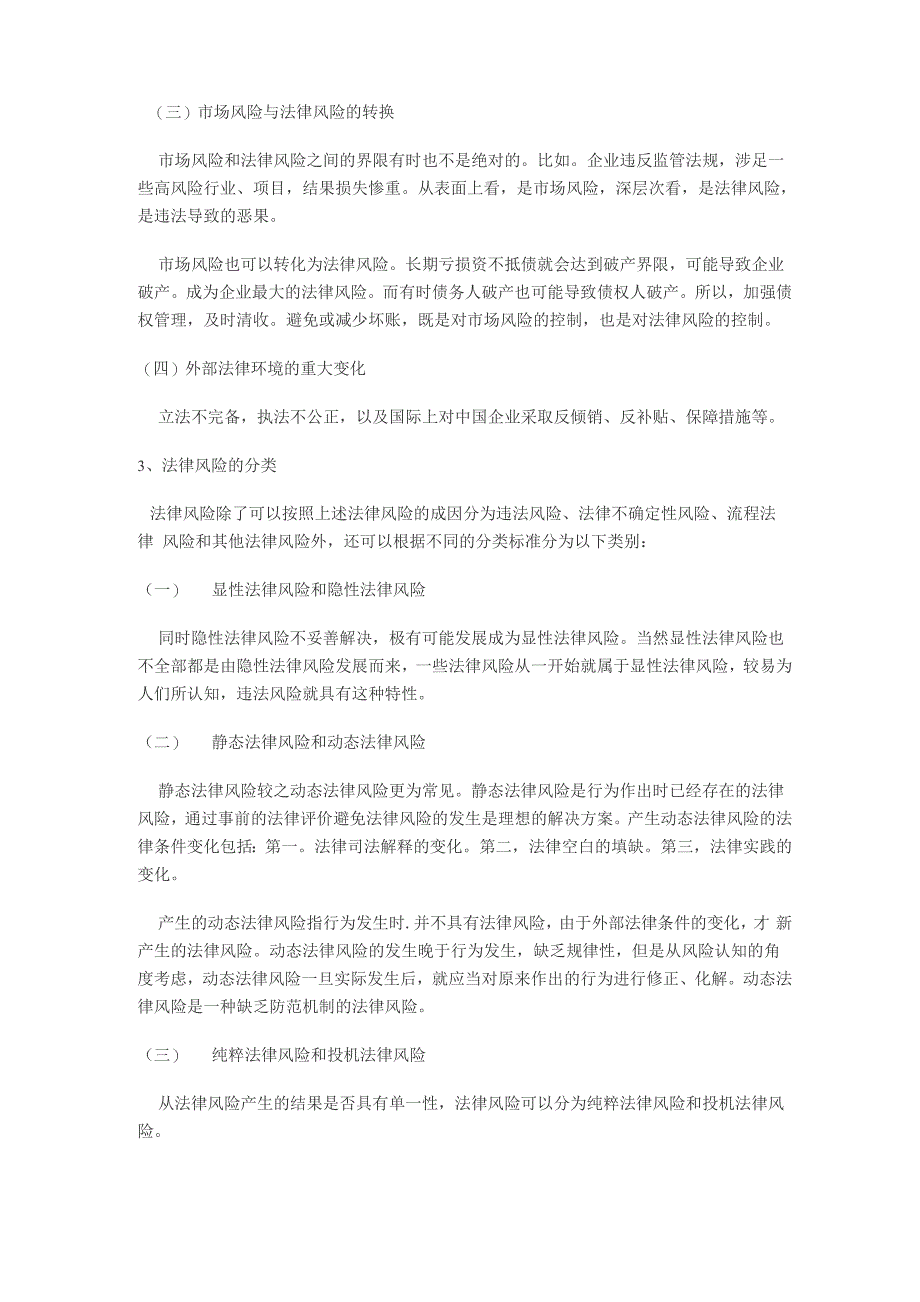 （三）市场风险与法律风险的转换

市场风险和法律风险之间的界限有时也不是绝对的。比如。企业违反监管法规，涉足一些高风险行业、项目，结果损失惨重。从表面上看，是市场风险，深层次看，是法律风险，是违法导致的恶果。

市场风险也可以转化为法律风险。长期亏损资不抵债就会达到破产界限，可能导致企业破产。成为企业最大的法律风险。而有时债务人破产也可能导致债权人破产。所以，加强债权管理，及时清收。避免或减少坏账，既是对市场风险的控制，也是对法律风险的控制。

（四）外部法律环境的重大变化

立法不完备，执法不公正，以及国际上对中国企业采取反倾销、反补贴、保障措施等。

3、法律风险的分类

法律风险除了可以按照上述法律风险的成因分为违法风险、法律不确定性风险、流程法律 风险和其他法律风险外，还可以根据不同的分类标准分为以下类别：

（一） 显性法律风险和隐性法律风险

同时隐性法律风险不妥善解决，极有可能发展成为显性法律风险。当然显性法律风险也不全部都是由隐性法律风险发展而来，一些法律风险从一开始就属于显性法律风险，较易为人们所认知，违法风险就具有这种特性。

（二） 静态法律风险和动态法律风险

静态法律风险较之动态法律风险更为常见。静态法律风险是行为作出时已经存在的法律风险，通过事前的法律评价避免法律风险的发生是理想的解决方案。产生动态法律风险的法律条件变化包括：第一。法律司法解释的变化。第二，法律空白的填缺。第三，法律实践的变化。

产生的动态法律风险指行为发生时.并不具有法律风险，由于外部法律条件的变化，才 新产生的法律风险。动态法律风险的发生晚于行为发生，缺乏规律性，但是从风险认知的角度考虑，动态法律风险一旦实际发生后，就应当对原来作出的行为进行修正、化解。动态法律风险是一种缺乏防范机制的法律风险。

（三） 纯粹法律风险和投机法律风险

从法律风险产生的结果是否具有单一性，法律风险可以分为纯粹法律风险和投机法律风险。